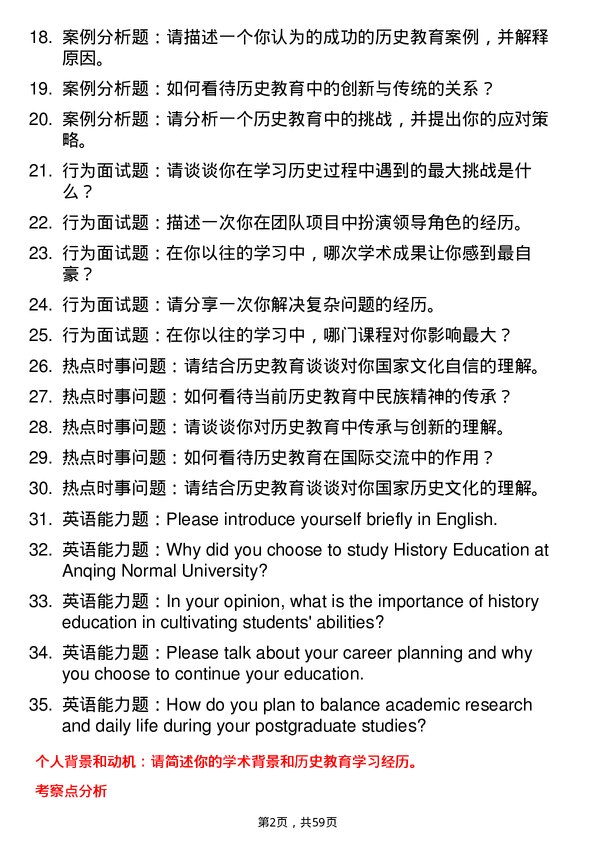 18. 案例分析题：请描述一个你认为的成功的历史教育案例，并解释原因。

19. 案例分析题：如何看待历史教育中的创新与传统的关系？

20. 案例分析题：请分析一个历史教育中的挑战，并提出你的应对策略。

21. 行为面试题：请谈谈你在学习历史过程中遇到的最大挑战是什么？

22. 行为面试题：描述一次你在团队项目中扮演领导角色的经历。

23. 行为面试题：在你以往的学习中，哪次学术成果让你感到最自豪？

24. 行为面试题：请分享一次你解决复杂问题的经历。

25. 行为面试题：在你以往的学习中，哪门课程对你影响最大？

26. 热点时事问题：请结合历史教育谈谈对你国家文化自信的理解。

27. 热点时事问题：如何看待当前历史教育中民族精神的传承？

28. 热点时事问题：请谈谈你对历史教育中传承与创新的理解。

29. 热点时事问题：如何看待历史教育在国际交流中的作用？

30. 热点时事问题：请结合历史教育谈谈对你国家历史文化的理解。

31. 英语能力题：Please introduce yourself briefly in English.

32. 英语能力题：Why did you choose to study History Education at Anqing Normal University?

33. 英语能力题：In your opinion, what is the importance of history education in cultivating students' abilities?

34. 英语能力题：Please talk about your career planning and why you choose to continue your education.

35. 英语能力题：How do you plan to balance academic research and daily life during your postgraduate studies?

个人背景和动机：请简述你的学术背景和历史教育学习经历。

考察点分析

第2页，共59页